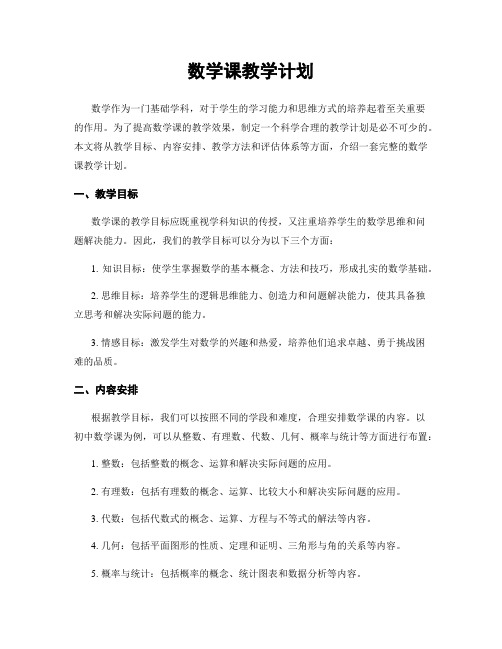 数学课教学计划

数学作为一门基础学科，对于学生的学习能力和思维方式的培养起着至关重要的作用。为了提高数学课的教学效果，制定一个科学合理的教学计划是必不可少的。本文将从教学目标、内容安排、教学方法和评估体系等方面，介绍一套完整的数学课教学计划。

一、教学目标

数学课的教学目标应既重视学科知识的传授，又注重培养学生的数学思维和问题解决能力。因此，我们的教学目标可以分为以下三个方面：

1. 知识目标：使学生掌握数学的基本概念、方法和技巧，形成扎实的数学基础。

2. 思维目标：培养学生的逻辑思维能力、创造力和问题解决能力，使其具备独立思考和解决实际问题的能力。

3. 情感目标：激发学生对数学的兴趣和热爱，培养他们追求卓越、勇于挑战困难的品质。

二、内容安排

根据教学目标，我们可以按照不同的学段和难度，合理安排数学课的内容。以初中数学课为例，可以从整数、有理数、代数、几何、概率与统计等方面进行布置：

1. 整数：包括整数的概念、运算和解决实际问题的应用。

2. 有理数：包括有理数的概念、运算、比较大小和解决实际问题的应用。

3. 代数：包括代数式的概念、运算、方程与不等式的解法等内容。

4. 几何：包括平面图形的性质、定理和证明、三角形与角的关系等内容。

5. 概率与统计：包括概率的概念、统计图表和数据分析等内容。